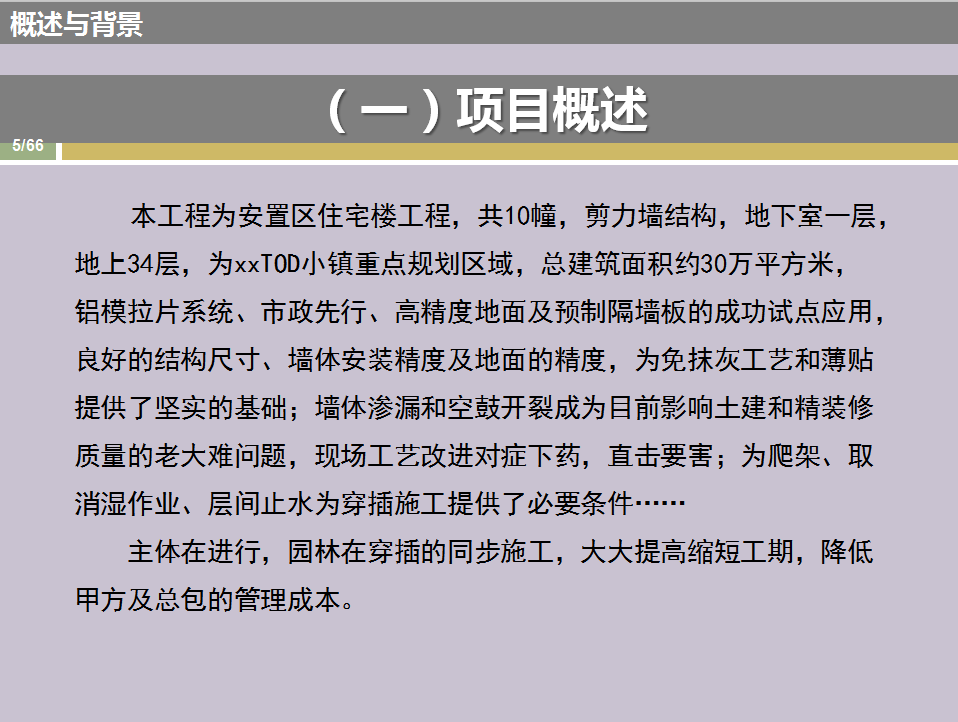 概述与背景

（一）项目概述

5/66

本工程为安置区住宅楼工程，共10幢，剪力墙结构，地下室一层，地上34层，为xxTOD小镇重点规划区域，总建筑面积约30万平方米，铝模拉片系统、市政先行、高精度地面及预制隔墙板的成功试点应用，良好的结构尺寸、墙体安装精度及地面的精度，为免抹灰工艺和薄贴提供了坚实的基础；墙体渗漏和空鼓开裂成为目前影响土建和精装修质量的老大难问题，现场工艺改进对症下药，直击要害；为爬架、取消湿作业、层间止水为穿插施工提供了必要条件……

主体在进行，园林在穿插的同步施工，大大提高缩短工期，降低甲方及总包的管理成本。